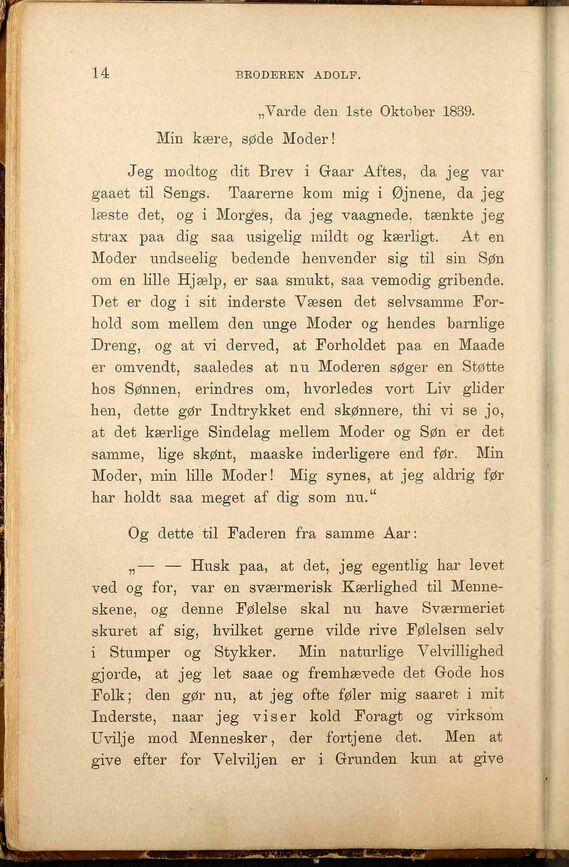 14 BRODEREN ADOLF.

„Varde den 1ste Oktober 1839.

Min kære, søde Moder!

Jeg modtog dit Brev i Gaar Aftes, da jeg var gaaet til Sengs. Taarerne kom mig i Øjnene, da jeg læste det, og i Morges, da jeg vaagnede, tænkte jeg strax paa dig saa usigelig mildt og kærligt. At en Moder undseelig bedende henvender sig til sin Søn om en lille Hjælp, er saa smukt, saa vemodig gribende. Det er dog i sit inderste Væsen det selvsamme Forhold som mellem den unge Moder og hendes barnlige Dreng, og at vi derved, at Forholdet paa en Maade er omvendt, saaledes at nu Moderen søger en Støtte hos Sønnen, erindres om, hvorledes vort Liv glider hen, dette gør Indtrykket end skønnere, thi vi se jo, at det kærlige Sindelag mellem Moder og Søn er det samme, lige skønt, maaske inderligere end før. Min Moder, min lille Moder! Mig synes, at jeg aldrig før har holdt saa meget af dig som nu.“

Og dette til Faderen fra samme Aar:

„— — Husk paa, at det, jeg egentlig har levet ved og for, var en sværmerisk Kærlighed til Menneskene, og denne Følelse skal nu have Sværmeriet skuret af sig, hvilket gerne vilde rive Følelsen selv i Stumper og Stykker. Min naturlige Velvillighed gjorde, at jeg let saae og fremhævede det Gode hos Folk; den gør nu, at jeg ofte føler mig saaret i mit Inderste, naar jeg viser kold Foragt og virksom Uvilje mod Mennesker, der fortjene det. Men at give efter for Velviljen er i Grunden kun at give